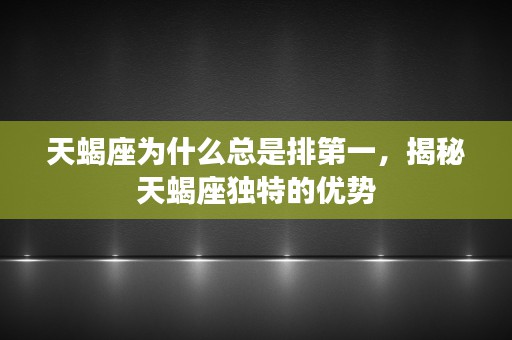 天蝎座为什么总是排第一，揭秘天蝎座独特的优势